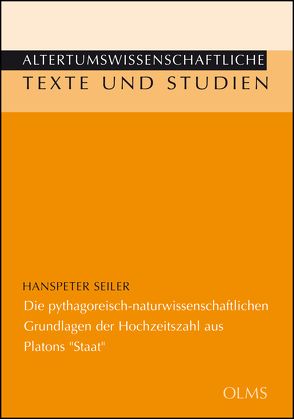 ALTERTUMSWISSENSCHAFTLICHE
TEXTE UND STUDIEN

HANSPETER SEILER

Die pythagoreisch-naturwissenschaftlichen Grundlagen der Hochzeitszahl aus Platons "Staat"

OLMS